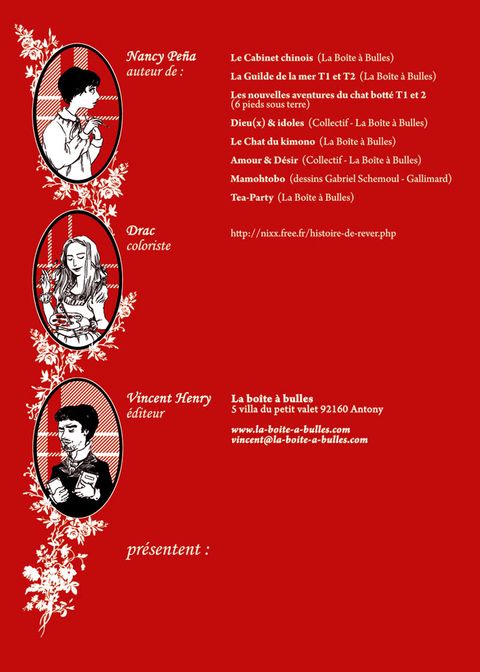 Nancy Peña
auteur de :

Le Cabinet chinois (La Boîte à Bulles)
La Guilde de la mer T1 et T2 (La Boîte à Bulles)
Les nouvelles aventures du chat botté T1 et 2 (6 pieds sous terre)
Dieu(x) & idoles (Collectif - La Boîte à Bulles)
Le Chat du kimono (La Boîte à Bulles)
Amour & Désir (Collectif - La Boîte à Bulles)
Mamohtobo (dessins Gabriel Schemoul - Gallimard)
Tea-Party (La Boîte à Bulles)

Drac
coloriste

http://nixx.free.fr/histoire-de-rever.php

Vincent Henry
éditeur

La boîte à bulles
5 villa du petit valet 92160 Antony

www.la-boite-a-bulles.com
vincent@la-boite-a-bulles.com

présentent :